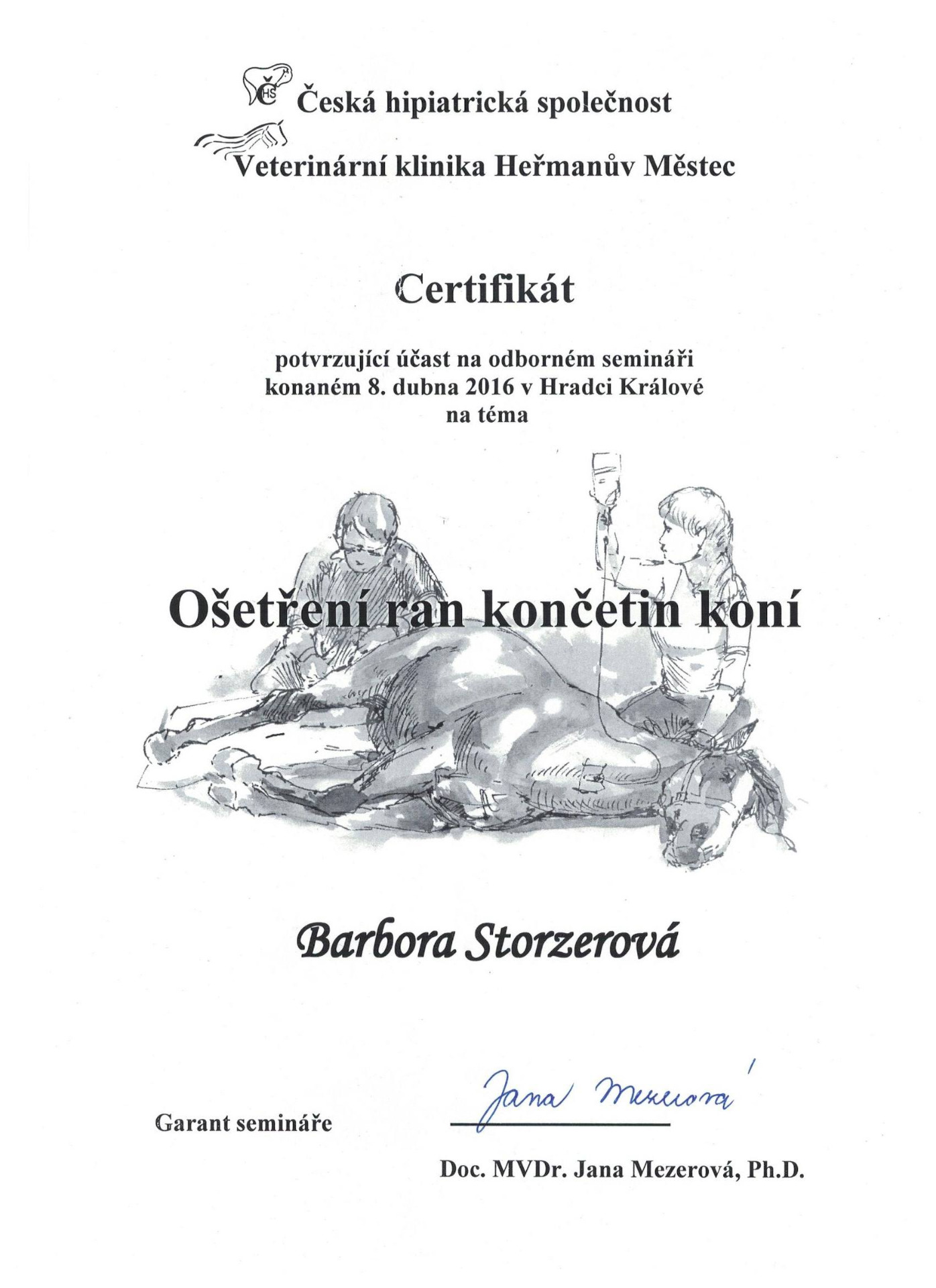 ČHS Česká hipiatrická společnost

Veterinární klinika Heřmanův Městec

Certifikát

potvrzující účast na odborném semináři konaném 8. dubna 2016 v Hradci Králové na téma

Ošetření ran končetin koní

Barbora Storzerová

Garant semináře

Jana Mezerová

Doc. MVDr. Jana Mezerová, Ph.D.